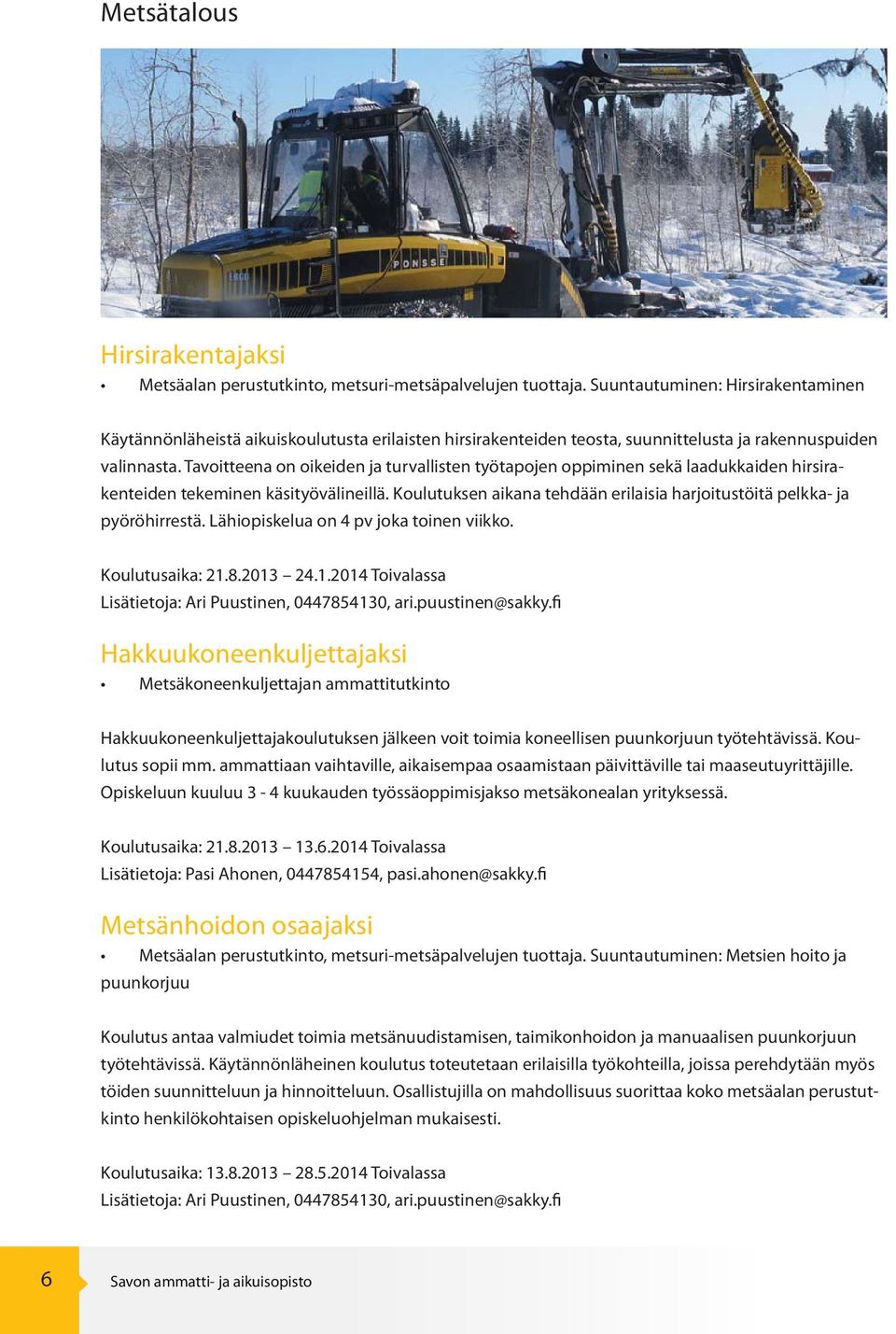 Metsätalous

ERGO

PONSSE

Hirsirakentajaksi

• Metsäalan perustutkinto, metsuri-metsäpalvelujen tuottaja. Suuntautuminen: Hirsirakentaminen

Käytännönläheistä aikuiskoulutusta erilaisten hirsirakenteiden teosta, suunnittelusta ja rakennuspuiden valinnasta. Tavoitteena on oikeiden ja turvallisten työtapojen oppiminen sekä laadukkaiden hirsirakenteiden tekeminen käsityövälineillä. Koulutuksen aikana tehdään erilaisia harjoitustöitä pelkka- ja pyöröhirrestä. Lähiopiskelua on 4 pv joka toinen viikko.

Koulutusaika: 21.8.2013 – 24.1.2014 Toivalassa
Lisätietoja: Ari Puustinen, 0447854130, ari.puustinen@sakky.fi

Hakkuukoneenkuljettajaksi

• Metsäkoneenkuljettajan ammattitutkinto

Hakkuukoneenkuljettajakoulutuksen jälkeen voit toimia koneellisen puunkorjuun työtehtävissä. Koulutus sopii mm. ammattiaan vaihtaville, aikaisempaa osaamistaan päivittäville tai maaseutuyrittäjille. Opiskeluun kuuluu 3 - 4 kuukauden työssäoppimisjakso metsäkonealan yrityksessä.

Koulutusaika: 21.8.2013 – 13.6.2014 Toivalassa
Lisätietoja: Pasi Ahonen, 0447854154, pasi.ahonen@sakky.fi

Metsänhoidon osaajaksi

• Metsäalan perustutkinto, metsuri-metsäpalvelujen tuottaja. Suuntautuminen: Metsien hoito ja puunkorjuu

Koulutus antaa valmiudet toimia metsänuudistamisen, taimikonhoidon ja manuaalisen puunkorjuun työtehtävissä. Käytännönläheinen koulutus toteutetaan erilaisilla työkohteilla, joissa perehdytään myös töiden suunnitteluun ja hinnoitteluun. Osallistujilla on mahdollisuus suorittaa koko metsäalan perustutkinto henkilökohtaisen opiskeluohjelman mukaisesti.

Koulutusaika: 13.8.2013 – 28.5.2014 Toivalassa
Lisätietoja: Ari Puustinen, 0447854130, ari.puustinen@sakky.fi

6 Savon ammatti- ja aikuisopisto